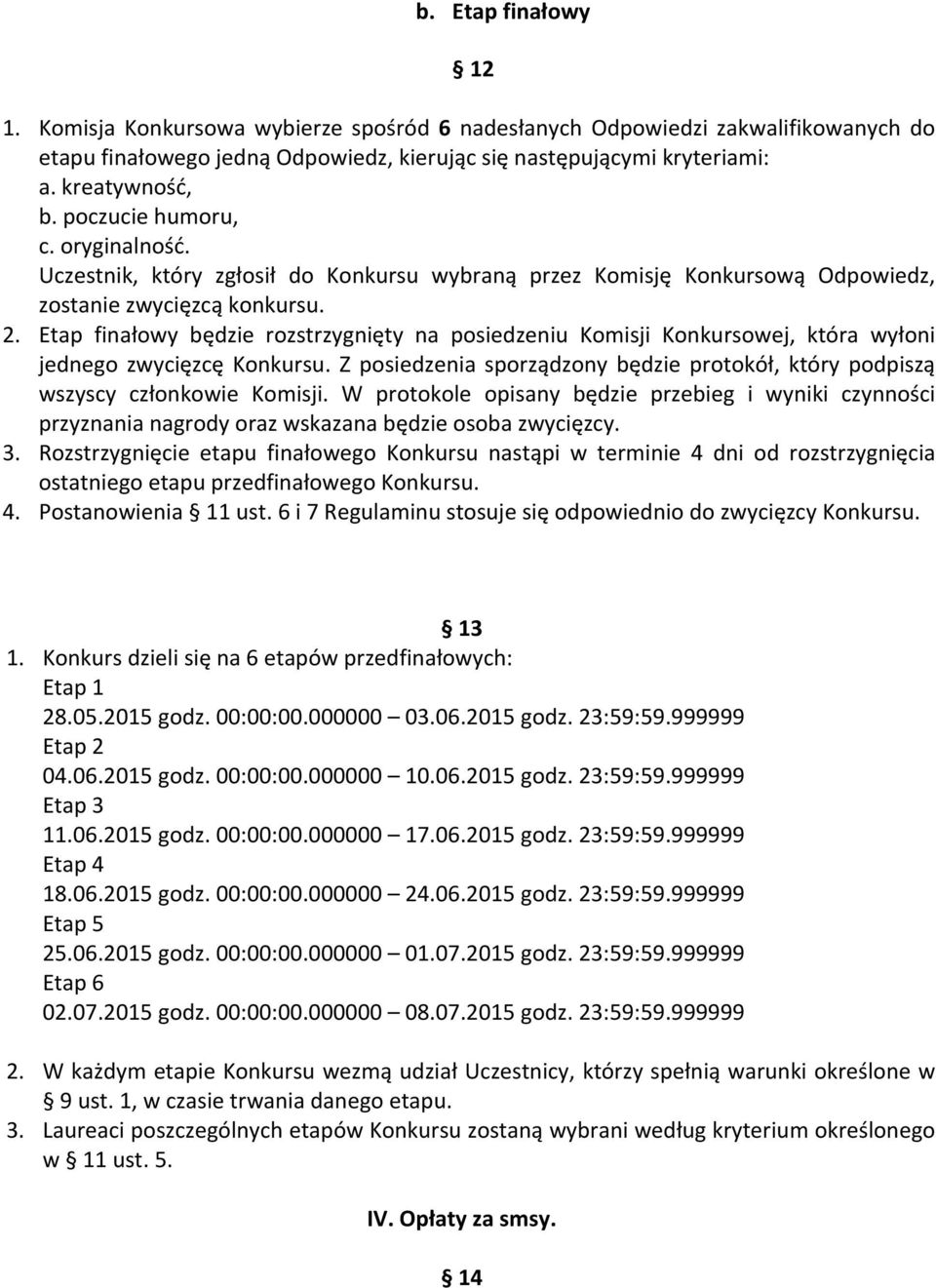 b. Etap finałowy

§ 12

1. Komisja Konkursowa wybierze spośród 6 nadesłanych Odpowiedzi zakwalifikowanych do etapu finałowego jedną Odpowiedz, kierując się następującymi kryteriami:
a. kreatywność,
b. poczucie humoru,
c. oryginalność.
Uczestnik, który zgłosił do Konkursu wybraną przez Komisję Konkursową Odpowiedz, zostanie zwycięzcą konkursu.
2. Etap finałowy będzie rozstrzygnięty na posiedzeniu Komisji Konkursowej, która wyłoni jednego zwycięzcę Konkursu. Z posiedzenia sporządzony będzie protokół, który podpiszą wszyscy członkowie Komisji. W protokole opisany będzie przebieg i wyniki czynności przyznania nagrody oraz wskazana będzie osoba zwycięzcy.
3. Rozstrzygnięcie etapu finałowego Konkursu nastąpi w terminie 4 dni od rozstrzygnięcia ostatniego etapu przedfinałowego Konkursu.
4. Postanowienia § 11 ust. 6 i 7 Regulaminu stosuje się odpowiednio do zwycięzcy Konkursu.

§ 13

1. Konkurs dzieli się na 6 etapów przedfinałowych:
Etap 1
28.05.2015 godz. 00:00:00.000000 – 03.06.2015 godz. 23:59:59.999999
Etap 2
04.06.2015 godz. 00:00:00.000000 – 10.06.2015 godz. 23:59:59.999999
Etap 3
11.06.2015 godz. 00:00:00.000000 – 17.06.2015 godz. 23:59:59.999999
Etap 4
18.06.2015 godz. 00:00:00.000000 – 24.06.2015 godz. 23:59:59.999999
Etap 5
25.06.2015 godz. 00:00:00.000000 – 01.07.2015 godz. 23:59:59.999999
Etap 6
02.07.2015 godz. 00:00:00.000000 – 08.07.2015 godz. 23:59:59.999999

2. W każdym etapie Konkursu wezmą udział Uczestnicy, którzy spełnią warunki określone w § 9 ust. 1, w czasie trwania danego etapu.
3. Laureaci poszczególnych etapów Konkursu zostaną wybrani według kryterium określonego w § 11 ust. 5.

IV. Opłaty za smsy.

§ 14